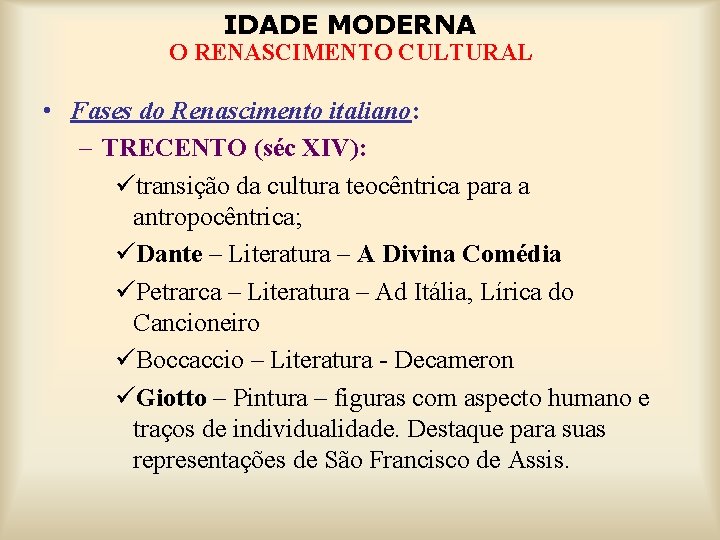 IDADE MODERNA
O RENASCIMENTO CULTURAL

• Fases do Renascimento italiano:
– TRECENTO (séc XIV):
✓transição da cultura teocêntrica para a antropocêntrica;
✓Dante – Literatura – A Divina Comédia
✓Petrarca – Literatura – Ad Itália, Lírica do Cancioneiro
✓Boccaccio – Literatura - Decameron
✓Giotto – Pintura – figuras com aspecto humano e traços de individualidade. Destaque para suas representações de São Francisco de Assis.